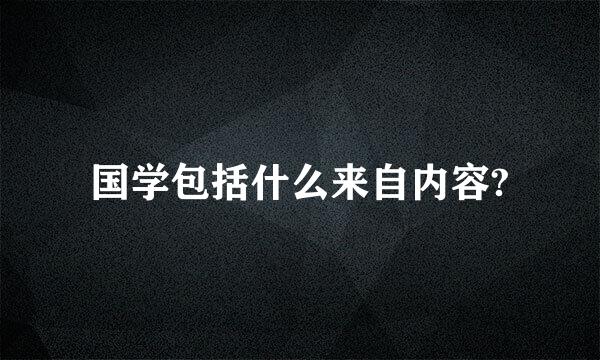 国学包括什么来自内容?